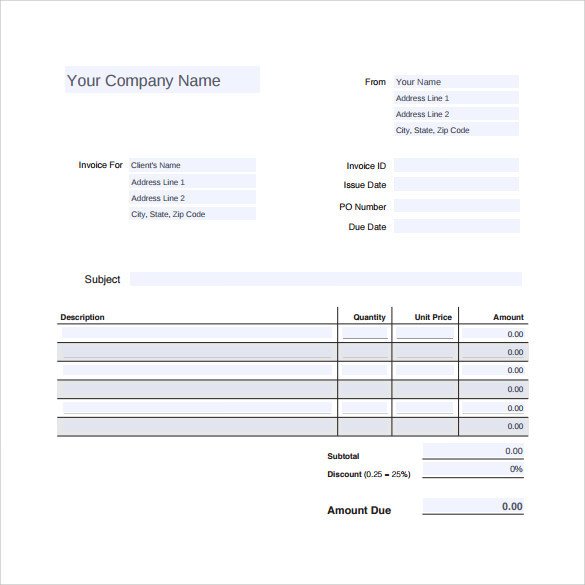 Your Company Name

From
Your Name
Address Line 1
Address Line 2
City, State, Zip Code

Invoice For
Client's Name
Address Line 1
Address Line 2
City, State, Zip Code

Invoice ID
Issue Date
PO Number
Due Date

Subject

| Description | Quantity | Unit Price | Amount |
|---|---|---|---|
| | | | 0.00 |
| | | | 0.00 |
| | | | 0.00 |
| | | | 0.00 |
| | | | 0.00 |
| | | | 0.00 |

Subtotal 0.00
Discount (0.25 = 25%) 0%

Amount Due 0.00